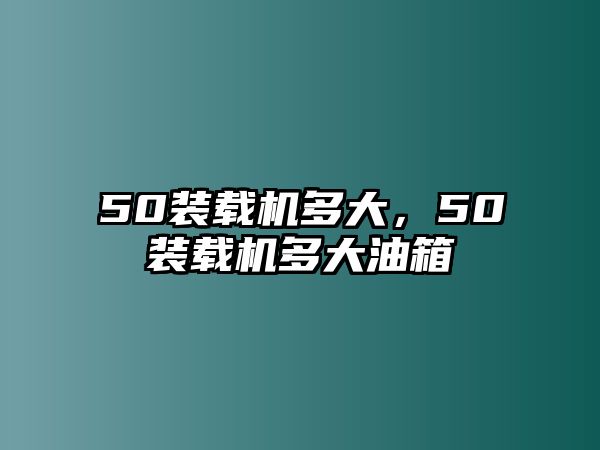 50装载机多大，50装载机多大油箱